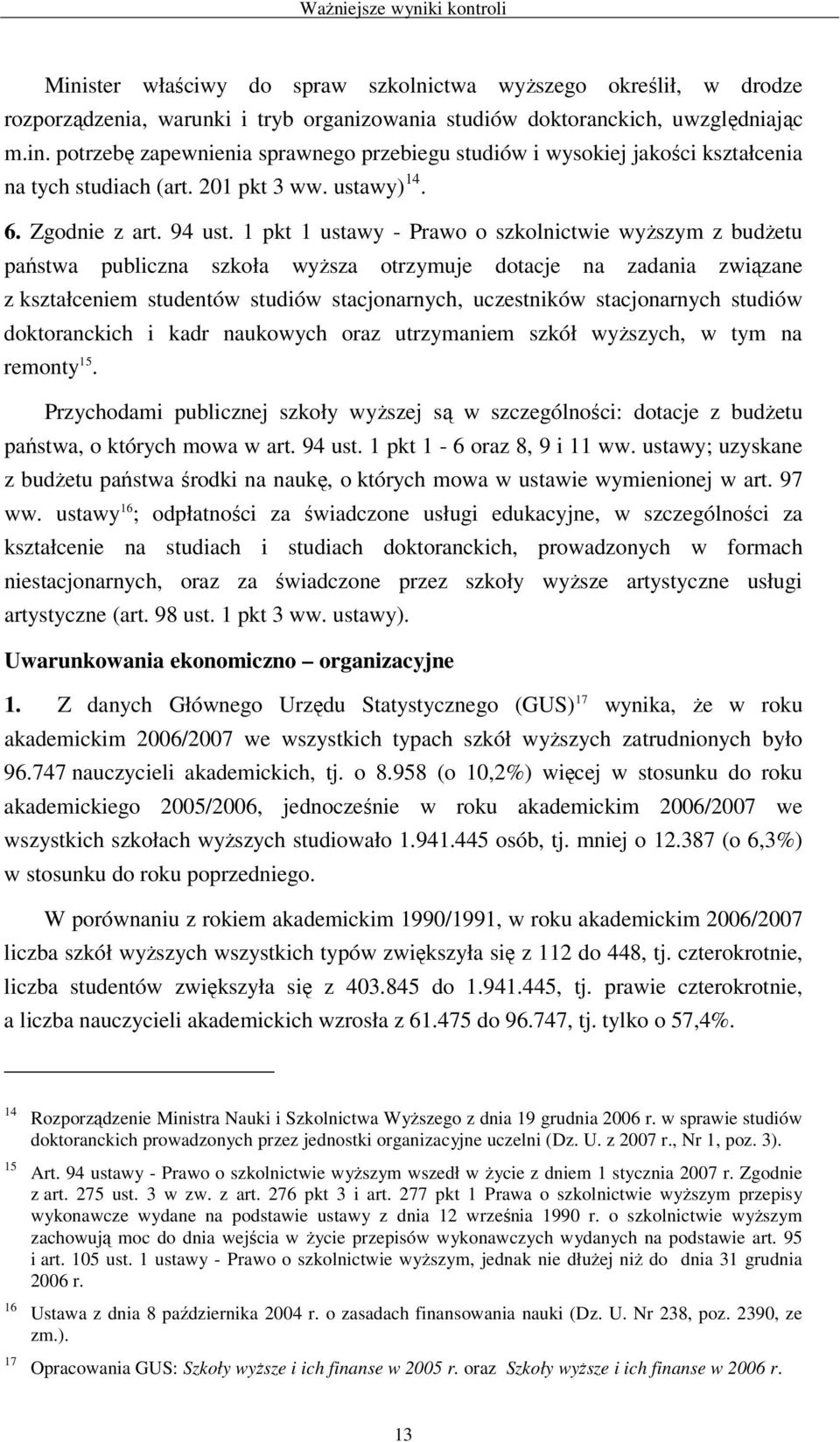 Ważniejsze wyniki kontroli

Minister właściwy do spraw szkolnictwa wyższego określił, w drodze rozporządzenia, warunki i tryb organizowania studiów doktoranckich, uwzględniając m.in. potrzebę zapewnienia sprawnego przebiegu studiów i wysokiej jakości kształcenia na tych studiach (art. 201 pkt 3 ww. ustawy)$^{14}$.

6. Zgodnie z art. 94 ust. 1 pkt 1 ustawy - Prawo o szkolnictwie wyższym z budżetu państwa publiczna szkoła wyższa otrzymuje dotacje na zadania związane z kształceniem studentów studiów stacjonarnych, uczestników stacjonarnych studiów doktoranckich i kadr naukowych oraz utrzymaniem szkół wyższych, w tym na remonty$^{15}$.

Przychodami publicznej szkoły wyższej są w szczególności: dotacje z budżetu państwa, o których mowa w art. 94 ust. 1 pkt 1 - 6 oraz 8, 9 i 11 ww. ustawy; uzyskane z budżetu państwa środki na naukę, o których mowa w ustawie wymienionej w art. 97 ww. ustawy$^{16}$; odpłatności za świadczone usługi edukacyjne, w szczególności za kształcenie na studiach i studiach doktoranckich, prowadzonych w formach niestacjonarnych, oraz za świadczone przez szkoły wyższe artystyczne usługi artystyczne (art. 98 ust. 1 pkt 3 ww. ustawy).

Uwarunkowania ekonomiczno – organizacyjne

1. Z danych Głównego Urzędu Statystycznego (GUS)$^{17}$ wynika, że w roku akademickim 2006/2007 we wszystkich typach szkół wyższych zatrudnionych było 96.747 nauczycieli akademickich, tj. o 8.958 (o 10,2%) więcej w stosunku do roku akademickiego 2005/2006, jednocześnie w roku akademickim 2006/2007 we wszystkich szkołach wyższych studiowało 1.941.445 osób, tj. mniej o 12.387 (o 6,3%) w stosunku do roku poprzedniego.

W porównaniu z rokiem akademickim 1990/1991, w roku akademickim 2006/2007 liczba szkół wyższych wszystkich typów zwiększyła się z 112 do 448, tj. czterokrotnie, liczba studentów zwiększyła się z 403.845 do 1.941.445, tj. prawie czterokrotnie, a liczba nauczycieli akademickich wzrosła z 61.475 do 96.747, tj. tylko o 57,4%.

14 Rozporządzenie Ministra Nauki i Szkolnictwa Wyższego z dnia 19 grudnia 2006 r. w sprawie studiów doktoranckich prowadzonych przez jednostki organizacyjne uczelni (Dz. U. z 2007 r., Nr 1, poz. 3).

15 Art. 94 ustawy - Prawo o szkolnictwie wyższym wszedł w życie z dniem 1 stycznia 2007 r. Zgodnie z art. 275 ust. 3 w zw. z art. 276 pkt 3 i art. 277 pkt 1 Prawa o szkolnictwie wyższym przepisy wykonawcze wydane na podstawie ustawy z dnia 12 września 1990 r. o szkolnictwie wyższym zachowują moc do dnia wejścia w życie przepisów wykonawczych wydanych na podstawie art. 95 i art. 105 ust. 1 ustawy - Prawo o szkolnictwie wyższym, jednak nie dłużej niż do dnia 31 grudnia 2006 r.

16 Ustawa z dnia 8 października 2004 r. o zasadach finansowania nauki (Dz. U. Nr 238, poz. 2390, ze zm.).

17 Opracowania GUS: Szkoły wyższe i ich finanse w 2005 r. oraz Szkoły wyższe i ich finanse w 2006 r.

13